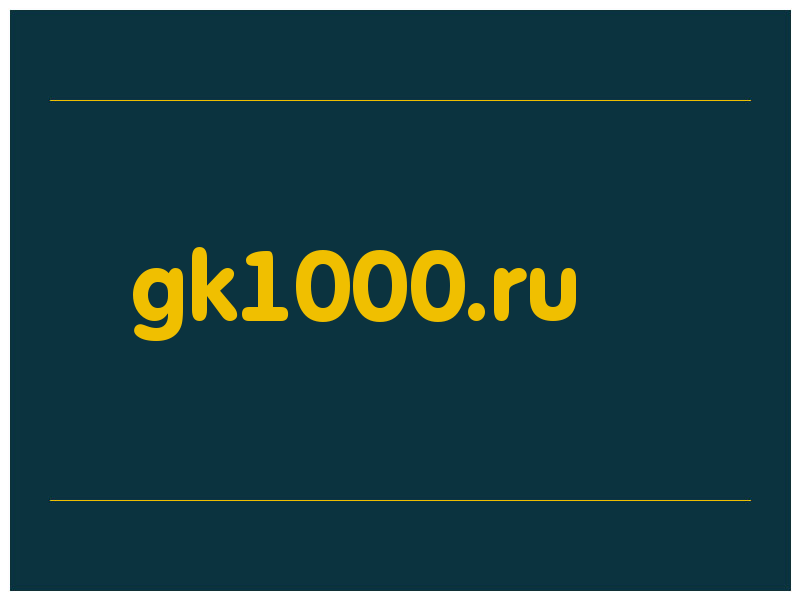 gk1000.ru